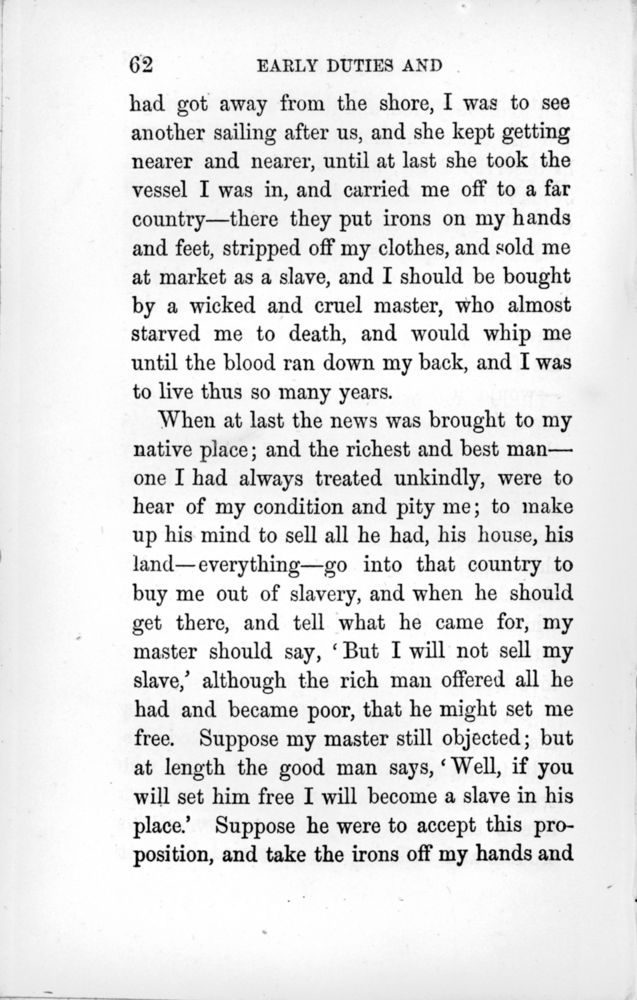 62 EARLY DUTIES AND

had got away from the shore, I was to see another sailing after us, and she kept getting nearer and nearer, until at last she took the vessel I was in, and carried me off to a far country—there they put irons on my hands and feet, stripped off my clothes, and sold me at market as a slave, and I should be bought by a wicked and cruel master, who almost starved me to death, and would whip me until the blood ran down my back, and I was to live thus so many years.

When at last the news was brought to my native place; and the richest and best man—one I had always treated unkindly, were to hear of my condition and pity me; to make up his mind to sell all he had, his house, his land—everything—go into that country to buy me out of slavery, and when he should get there, and tell what he came for, my master should say, 'But I will not sell my slave,' although the rich man offered all he had and became poor, that he might set me free. Suppose my master still objected; but at length the good man says, 'Well, if you will set him free I will become a slave in his place.' Suppose he were to accept this proposition, and take the irons off my hands and